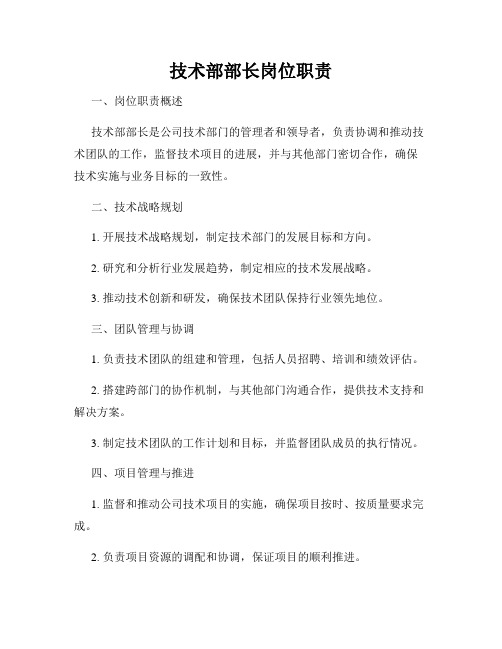 技术部部长岗位职责

一、岗位职责概述

技术部部长是公司技术部门的管理者和领导者，负责协调和推动技术团队的工作，监督技术项目的进展，并与其他部门密切合作，确保技术实施与业务目标的一致性。

二、技术战略规划

1. 开展技术战略规划，制定技术部门的发展目标和方向。

2. 研究和分析行业发展趋势，制定相应的技术发展战略。

3. 推动技术创新和研发，确保技术团队保持行业领先地位。

三、团队管理与协调

1. 负责技术团队的组建和管理，包括人员招聘、培训和绩效评估。

2. 搭建跨部门的协作机制，与其他部门沟通合作，提供技术支持和解决方案。

3. 制定技术团队的工作计划和目标，并监督团队成员的执行情况。

四、项目管理与推进

1. 监督和推动公司技术项目的实施，确保项目按时、按质量要求完成。

2. 负责项目资源的调配和协调，保证项目的顺利推进。